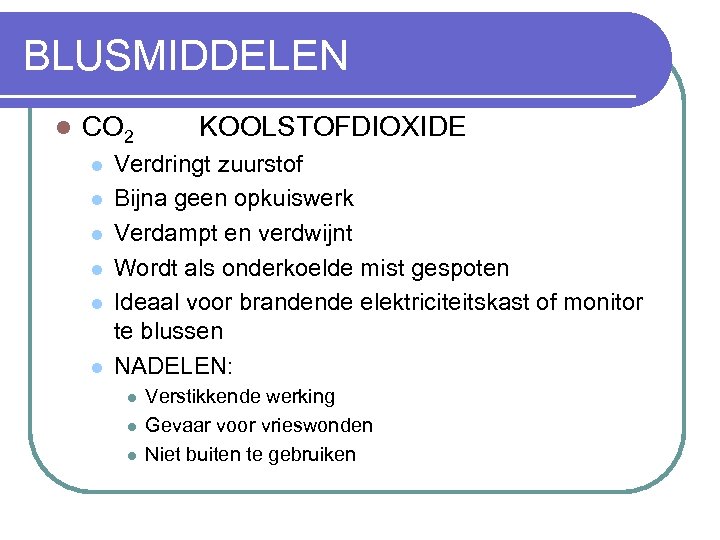 BLUSMIDDELEN

- $CO_2$ KOOLSTOFDIOXIDE
  - Verdringt zuurstof
  - Bijna geen opkuiswerk
  - Verdampt en verdwijnt
  - Wordt als onderkoelde mist gespoten
  - Ideaal voor brandende elektriciteitskast of monitor te blussen
  - NADELEN:
    - Verstikkende werking
    - Gevaar voor vrieswonden
    - Niet buiten te gebruiken